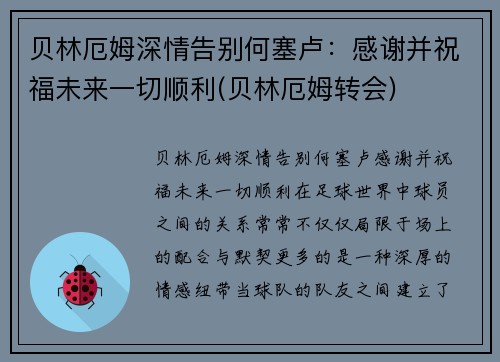 贝林厄姆深情告别何塞卢：感谢并祝福未来一切顺利(贝林厄姆转会)

贝林厄姆深情告别何塞卢感谢并祝福未来一切顺利在足球世界中球员之间的关系常常不仅仅局限于场上的配合与默契更多的是一种深厚的情感纽带当球队的队友之间建立了